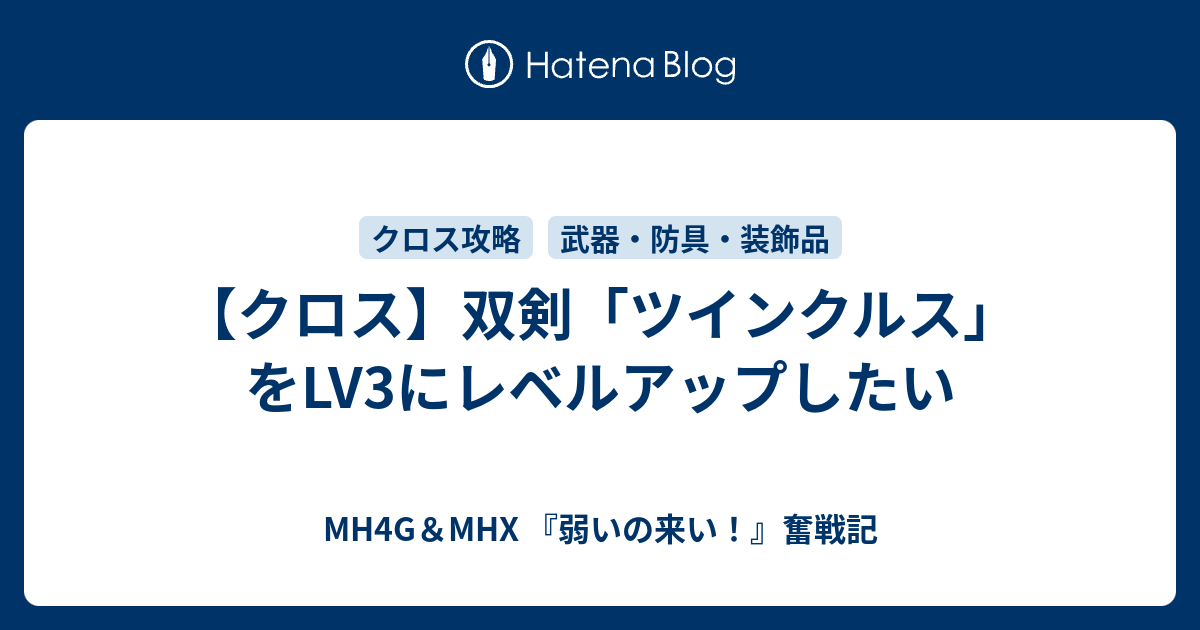 Hatena Blog

クロス攻略

武器・防具・装飾品

【クロス】双剣「ツインクルス」をLV3にレベルアップしたい

MH4G＆MHX 『弱いの来い！』奮戦記